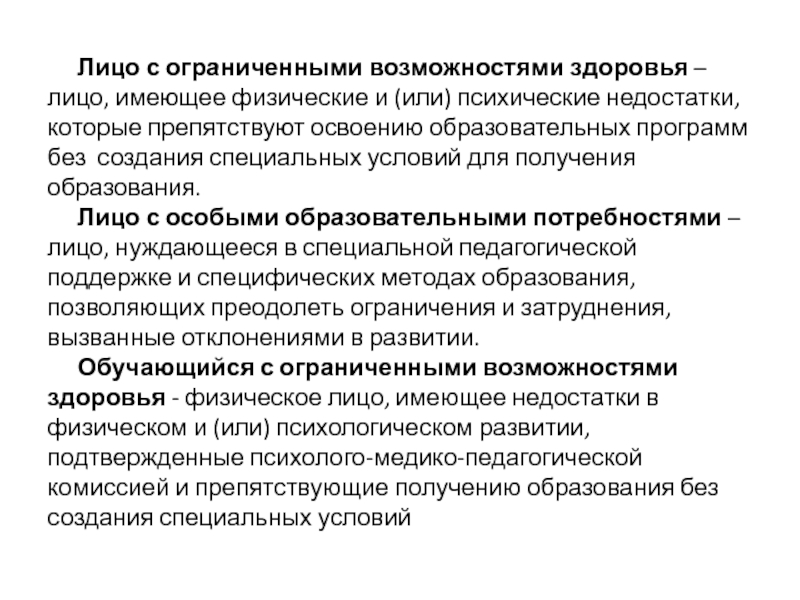 Лицо с ограниченными возможностями здоровья – лицо, имеющее физические и (или) психические недостатки, которые препятствуют освоению образовательных программ без создания специальных условий для получения образования.

Лицо с особыми образовательными потребностями – лицо, нуждающееся в специальной педагогической поддержке и специфических методах образования, позволяющих преодолеть ограничения и затруднения, вызванные отклонениями в развитии.

Обучающийся с ограниченными возможностями здоровья - физическое лицо, имеющее недостатки в физическом и (или) психологическом развитии, подтвержденные психолого-медико-педагогической комиссией и препятствующие получению образования без создания специальных условий